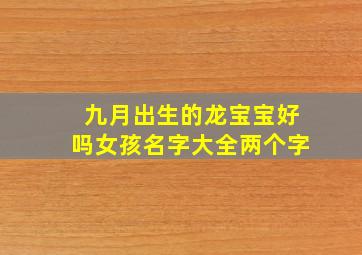 九月出生的龙宝宝好吗女孩名字大全两个字